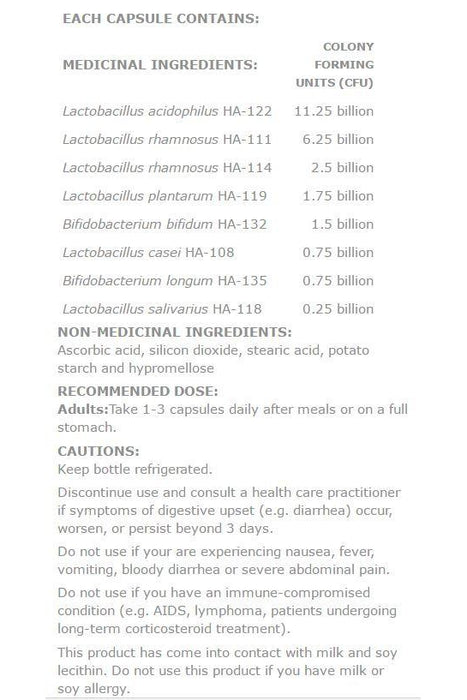 EACH CAPSULE CONTAINS:

| MEDICINAL INGREDIENTS: | COLONY FORMING UNITS (CFU) |
|---|---|
| Lactobacillus acidophilus HA-122 | 11.25 billion |
| Lactobacillus rhamnosus HA-111 | 6.25 billion |
| Lactobacillus rhamnosus HA-114 | 2.5 billion |
| Lactobacillus plantarum HA-119 | 1.75 billion |
| Bifidobacterium bifidum HA-132 | 1.5 billion |
| Lactobacillus casei HA-108 | 0.75 billion |
| Bifidobacterium longum HA-135 | 0.75 billion |
| Lactobacillus salivarius HA-118 | 0.25 billion |

NON-MEDICINAL INGREDIENTS:
Ascorbic acid, silicon dioxide, stearic acid, potato starch and hypromellose

RECOMMENDED DOSE:
Adults:Take 1-3 capsules daily after meals or on a full stomach.

CAUTIONS:
Keep bottle refrigerated.

Discontinue use and consult a health care practitioner if symptoms of digestive upset (e.g. diarrhea) occur, worsen, or persist beyond 3 days.

Do not use if your are experiencing nausea, fever, vomiting, bloody diarrhea or severe abdominal pain.

Do not use if you have an immune-compromised condition (e.g. AIDS, lymphoma, patients undergoing long-term corticosteroid treatment).

This product has come into contact with milk and soy lecithin. Do not use this product if you have milk or soy allergy.